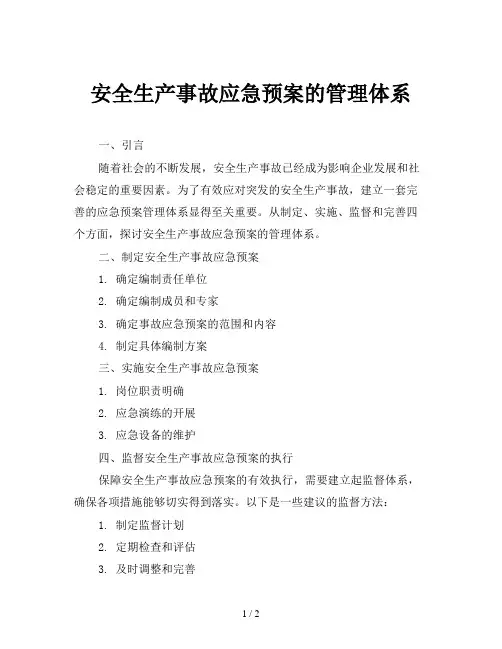 安全生产事故应急预案的管理体系

一、引言

随着社会的不断发展，安全生产事故已经成为影响企业发展和社会稳定的重要因素。为了有效应对突发的安全生产事故，建立一套完善的应急预案管理体系显得至关重要。从制定、实施、监督和完善四个方面，探讨安全生产事故应急预案的管理体系。

二、制定安全生产事故应急预案

1. 确定编制责任单位

2. 确定编制成员和专家

3. 确定事故应急预案的范围和内容

4. 制定具体编制方案

三、实施安全生产事故应急预案

1. 岗位职责明确

2. 应急演练的开展

3. 应急设备的维护

四、监督安全生产事故应急预案的执行

保障安全生产事故应急预案的有效执行，需要建立起监督体系，确保各项措施能够切实得到落实。以下是一些建议的监督方法：

1. 制定监督计划

2. 定期检查和评估

3. 及时调整和完善

1 / 2